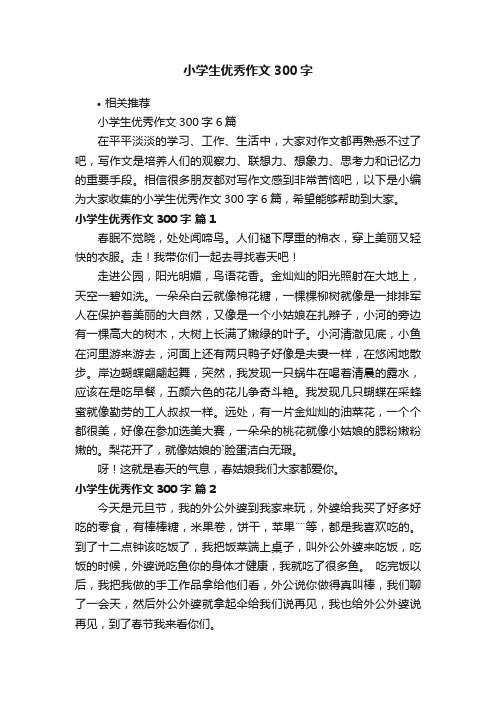 小学生优秀作文 300 字

• 相关推荐

小学生优秀作文 300 字 6 篇

在平平淡淡的学习、工作、生活中，大家对作文都再熟悉不过了吧，写作文是培养人们的观察力、联想力、想象力、思考力和记忆力的重要手段。相信很多朋友都对写作文感到非常苦恼吧，以下是小编为大家收集的小学生优秀作文 300 字 6 篇，希望能够帮助到大家。

小学生优秀作文 300 字 篇 1

春眠不觉晓，处处闻啼鸟。人们褪下厚重的棉衣，穿上美丽又轻快的衣服。走！我带你们一起去寻找春天吧！

走进公园，阳光明媚，鸟语花香。金灿灿的阳光照射在大地上，天空一碧如洗。一朵朵白云就像棉花糖，一棵棵柳树就像是一排排军人在保护着美丽的大自然，又像是一个小姑娘在扎辫子，小河的旁边有一棵高大的树木，大树上长满了嫩绿的叶子。小河清澈见底，小鱼在河里游来游去，河面上还有两只鸭子好像是夫妻一样，在悠闲地散步。岸边蝴蝶翩翩起舞，突然，我发现一只蜗牛在喝着清晨的露水，应该在是吃早餐，五颜六色的花儿争奇斗艳。我发现几只蝴蝶在采蜂蜜就像勤劳的工人叔叔一样。远处，有一片金灿灿的油菜花，一个个都很美，好像在参加选美大赛，一朵朵的桃花就像小姑娘的腮粉嫩粉嫩的。梨花开了，就像姑娘的`脸蛋洁白无瑕。

呀！这就是春天的气息，春姑娘我们大家都爱你。

小学生优秀作文 300 字 篇 2

今天是元旦节，我的外公外婆到我家来玩，外婆给我买了好多好吃的零食，有棒棒糖，米果卷，饼干，苹果……等，都是我喜欢吃的。到了十二点钟该吃饭了，我把饭菜端上桌子，叫外公外婆来吃饭，吃饭的时候，外婆说吃鱼你的身体才健康，我就吃了很多鱼。 吃完饭以后，我把我做的手工作品拿给他们看，外公说你做得真叫棒，我们聊了一会天，然后外公外婆就拿起伞给我们说再见，我也给外公外婆说再见，到了春节我来看你们。